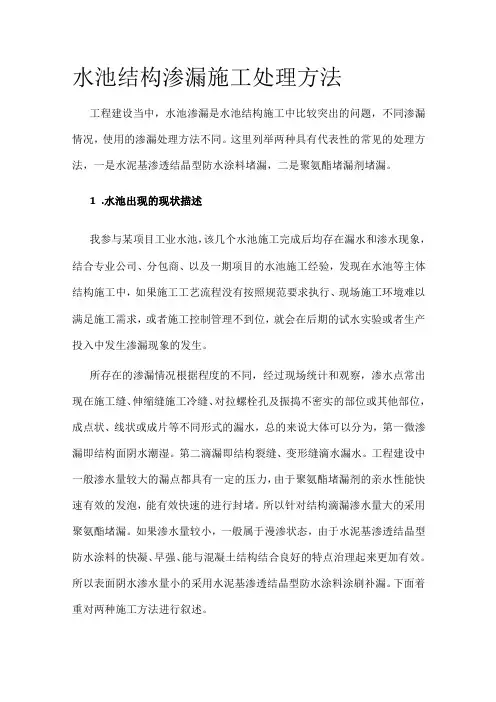 水池结构渗漏施工处理方法

工程建设当中，水池渗漏是水池结构施工中比较突出的问题，不同渗漏情况，使用的渗漏处理方法不同。这里列举两种具有代表性的常见的处理方法，一是水泥基渗透结晶型防水涂料堵漏，二是聚氨酯堵漏剂堵漏。

1 .水池出现的现状描述

我参与某项目工业水池，该几个水池施工完成后均存在漏水和渗水现象，结合专业公司、分包商、以及一期项目的水池施工经验，发现在水池等主体结构施工中，如果施工工艺流程没有按照规范要求执行、现场施工环境难以满足施工需求，或者施工控制管理不到位，就会在后期的试水实验或者生产投入中发生渗漏现象的发生。

所存在的渗漏情况根据程度的不同，经过现场统计和观察，渗水点常出现在施工缝、伸缩缝施工冷缝、对拉螺栓孔及振捣不密实的部位或其他部位，成点状、线状或成片等不同形式的漏水，总的来说大体可以分为，第一微渗漏即结构面阴水潮湿。第二滴漏即结构裂缝、变形缝滴水漏水。工程建设中一般渗水量较大的漏点都具有一定的压力，由于聚氨酯堵漏剂的亲水性能快速有效的发泡，能有效快速的进行封堵。所以针对结构滴漏渗水量大的采用聚氨酯堵漏。如果渗水量较小，一般属于漫渗状态，由于水泥基渗透结晶型防水涂料的快凝、早强、能与混凝土结构结合良好的特点治理起来更加有效。所以表面阴水渗水量小的采用水泥基渗透结晶型防水涂料涂刷补漏。下面着重对两种施工方法进行叙述。